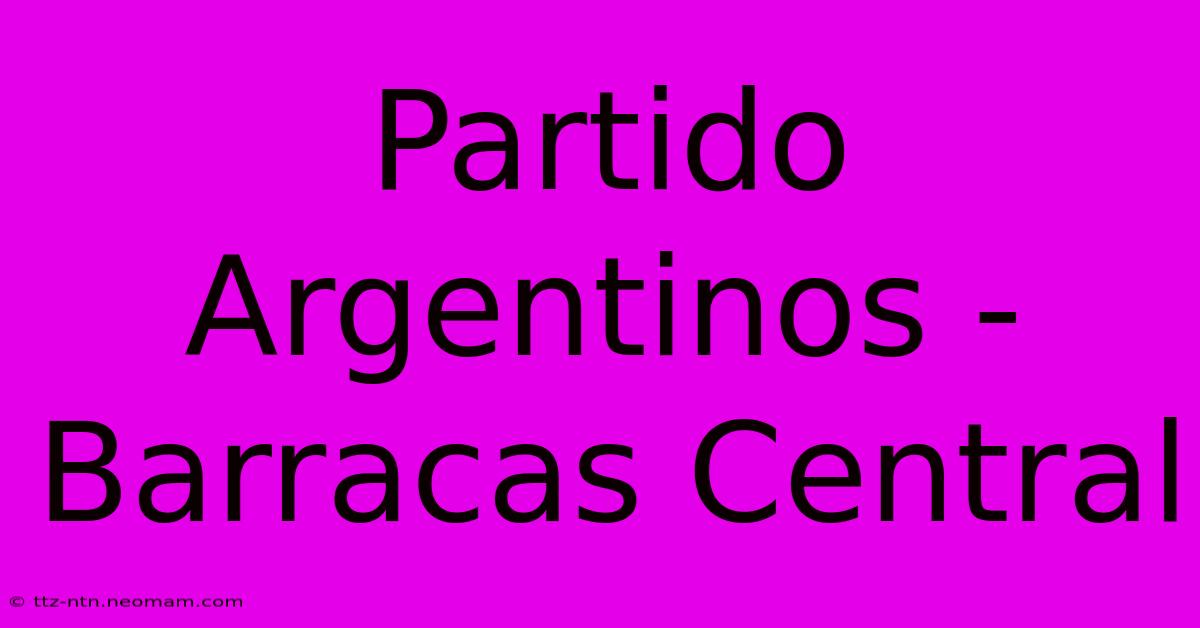 Partido Argentinos - Barracas Central

© ttz-ntn.neomam.com